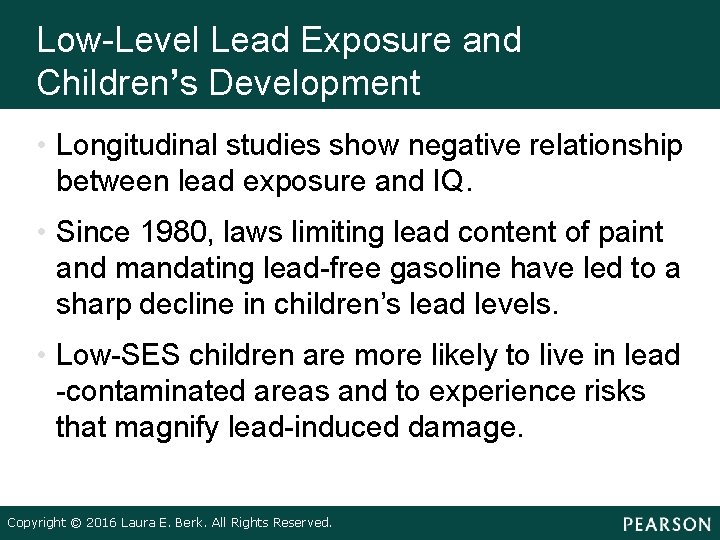 Low-Level Lead Exposure and Children's Development

• Longitudinal studies show negative relationship between lead exposure and IQ.

• Since 1980, laws limiting lead content of paint and mandating lead-free gasoline have led to a sharp decline in children's lead levels.

• Low-SES children are more likely to live in lead -contaminated areas and to experience risks that magnify lead-induced damage.

Copyright © 2016 Laura E. Berk. All Rights Reserved.

PEARSON